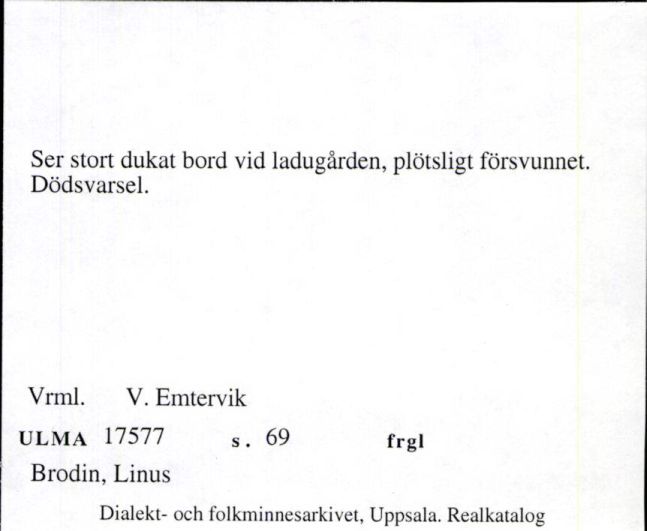 Ser stort dukat bord vid ladugården, plötsligt försvunnet. Dödsvarsel.

Vrml. V. Emtervik

ULMA 17577 s. 69 frgl

Brodin, Linus

Dialekt- och folkminnesarkivet, Uppsala. Realkatalog